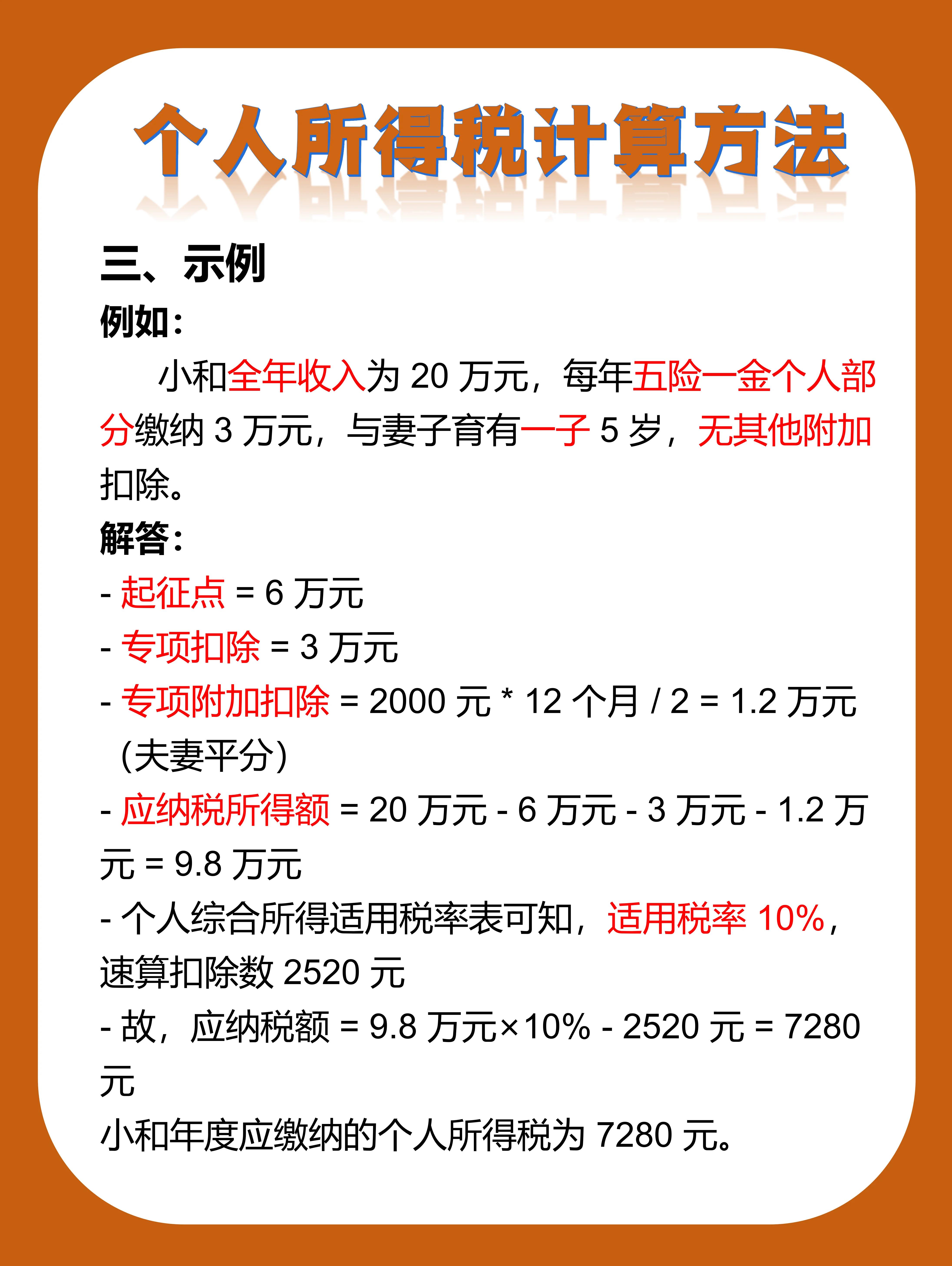 个人所得税计算方法

三、示例

例如：

小和全年收入为 20 万元，每年五险一金个人部分缴纳 3 万元，与妻子育有一子 5 岁，无其他附加扣除。

解答：

- 起征点 = 6 万元
- 专项扣除 = 3 万元
- 专项附加扣除 = 2000 元 * 12 个月 / 2 = 1.2 万元（夫妻平分）
- 应纳税所得额 = 20 万元 - 6 万元 - 3 万元 - 1.2 万元 = 9.8 万元
- 个人综合所得适用税率表可知，适用税率 10%，速算扣除数 2520 元
- 故，应纳税额 = 9.8 万元×10% - 2520 元 = 7280 元

小和年度应缴纳的个人所得税为 7280 元。